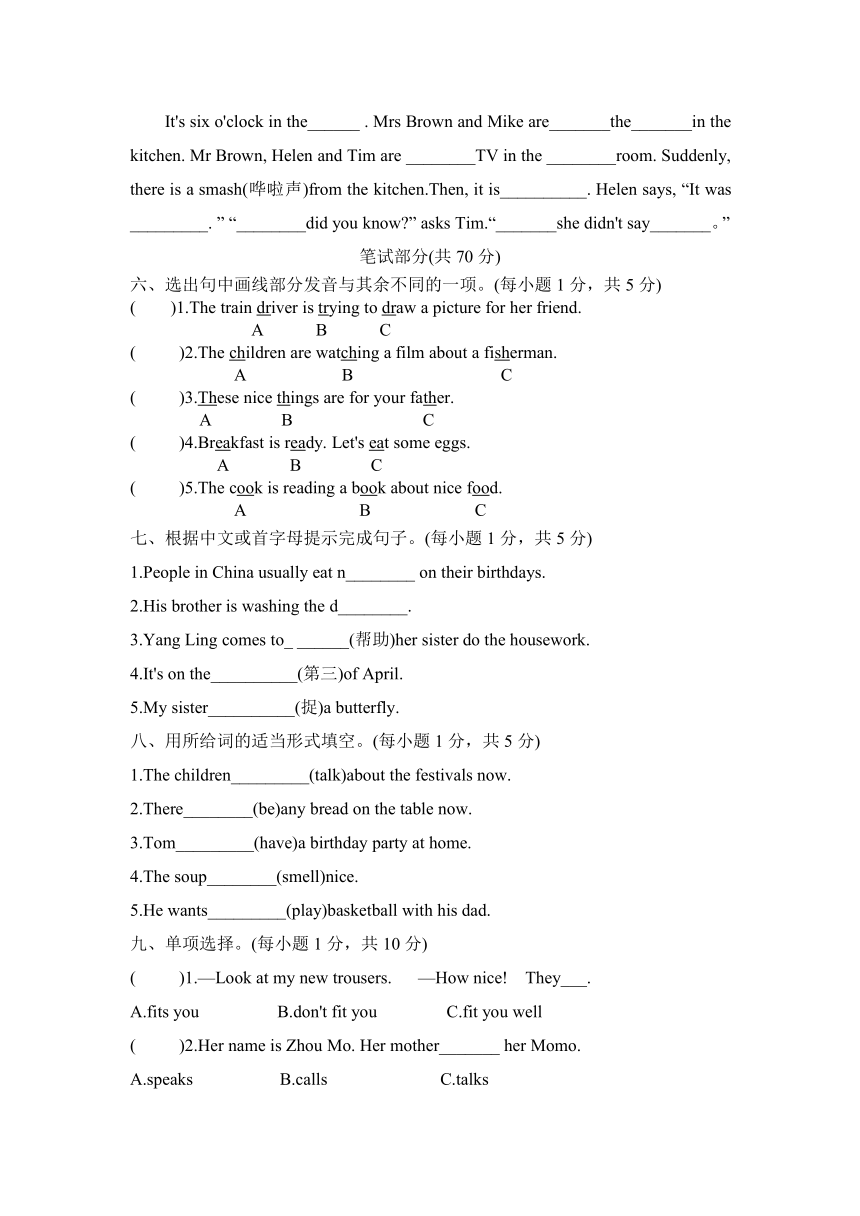 It's six o'clock in the______ . Mrs Brown and Mike are_______the_______in the kitchen. Mr Brown, Helen and Tim are ________TV in the ________room. Suddenly, there is a smash(哗啦声)from the kitchen.Then, it is__________. Helen says, “It was _________. ” “________did you know?” asks Tim.“_______she didn't say_______。”

笔试部分(共 70 分)

六、选出句中画线部分发音与其余不同的一项。(每小题 1 分，共 5 分)

(　　)1.The train driver is trying to draw a picture for her friend.
A　B　C

(　　)2.The children are watching a film about a fisherman.
A　B　C

(　　)3.These nice things are for your father.
A　B　C

(　　)4.Breakfast is ready. Let's eat some eggs.
A　B　C

(　　)5.The cook is reading a book about nice food.
A　B　C

七、根据中文或首字母提示完成句子。(每小题 1 分，共 5 分)

1.People in China usually eat n________ on their birthdays.

2.His brother is washing the d________.

3.Yang Ling comes to_ ______(帮助)her sister do the housework.

4.It's on the__________(第三)of April.

5.My sister__________(捉)a butterfly.

八、用所给词的适当形式填空。(每小题 1 分，共 5 分)

1.The children_________(talk)about the festivals now.

2.There________(be)any bread on the table now.

3.Tom_________(have)a birthday party at home.

4.The soup________(smell)nice.

5.He wants_________(play)basketball with his dad.

九、单项选择。(每小题 1 分，共 10 分)

(　　)1.—Look at my new trousers.　—How nice!　They___.

A.fits you　B.don't fit you　C.fit you well

(　　)2.Her name is Zhou Mo. Her mother_______ her Momo.

A.speaks　B.calls　C.talks